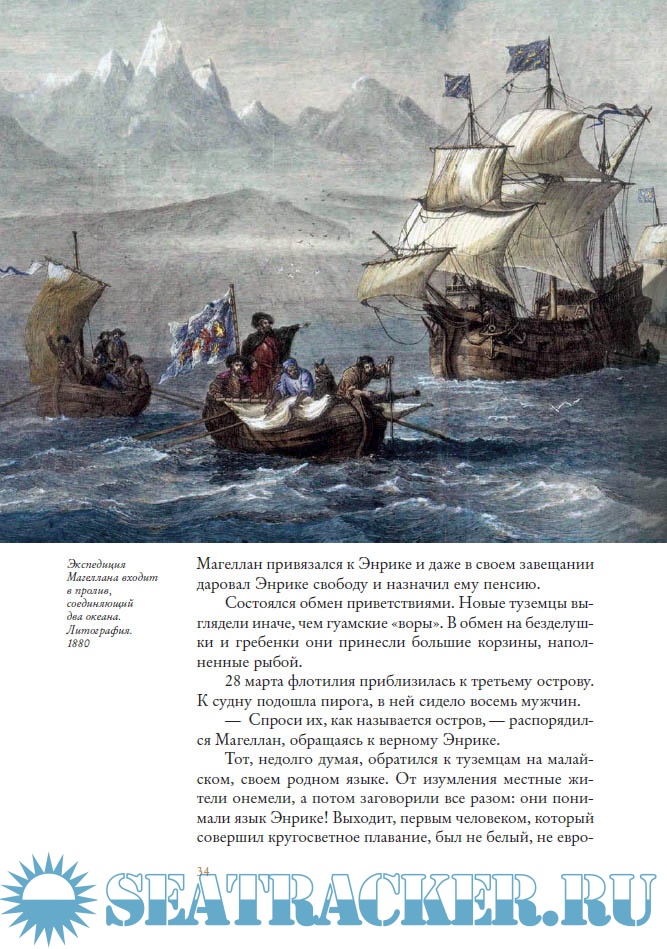 Экспедиция Магеллана входит в пролив, соединяющий два океана. Литография. 1880

Магеллан привязался к Энрике и даже в своем завещании даровал Энрике свободу и назначил ему пенсию.

Состоялся обмен приветствиями. Новые туземцы выглядели иначе, чем гуамские «воры». В обмен на безделушки и гребенки они принесли большие корзины, наполненные рыбой.

28 марта флотилия приблизилась к третьему острову. К судну подошла пирога, в ней сидело восемь мужчин.

— Спроси их, как называется остров, — распорядился Магеллан, обращаясь к верному Энрике.

Тот, недолго думая, обратился к туземцам на малайском, своем родном языке. От изумления местные жители онемели, а потом заговорили все разом: они понимали язык Энрике! Выходит, первым человеком, который совершил кругосветное плавание, был не белый, не евро-

34

SEATRACKER.RU